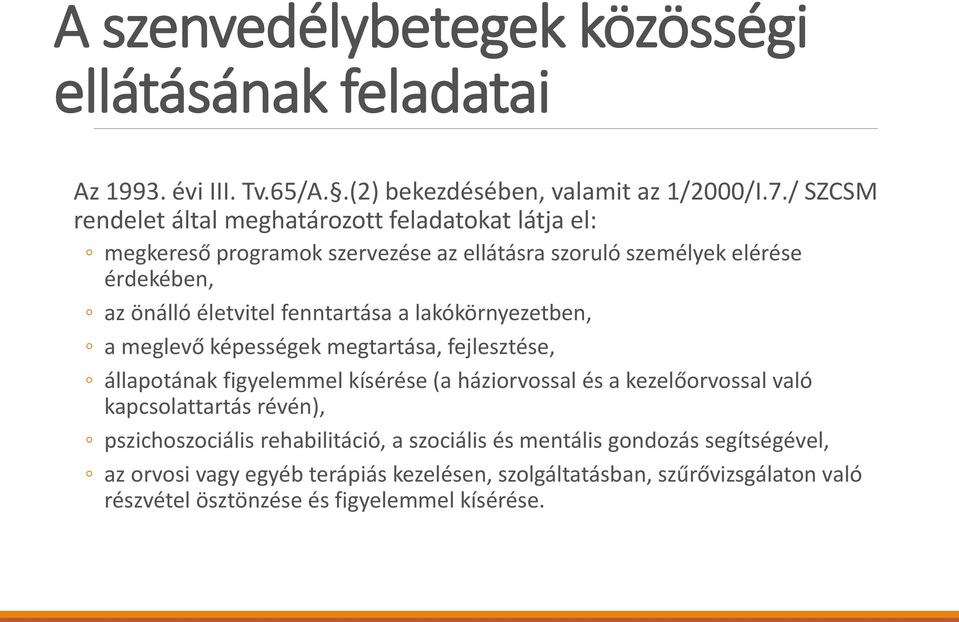 A szenvedélybetegek közösségi ellátásának feladatai

Az 1993. évi III. Tv.65/A.§.(2) bekezdésében, valamit az 1/2000/I.7./ SZCSM rendelet által meghatározott feladatokat látja el:

◦ megkereső programok szervezése az ellátásra szoruló személyek elérése érdekében,

◦ az önálló életvitel fenntartása a lakókörnyezetben,

◦ a meglevő képességek megtartása, fejlesztése,

◦ állapotának figyelemmel kísérése (a háziorvossal és a kezelőorvossal való kapcsolattartás révén),

◦ pszichoszociális rehabilitáció, a szociális és mentális gondozás segítségével,

◦ az orvosi vagy egyéb terápiás kezelésen, szolgáltatásban, szűrővizsgálaton való részvétel ösztönzése és figyelemmel kísérése.